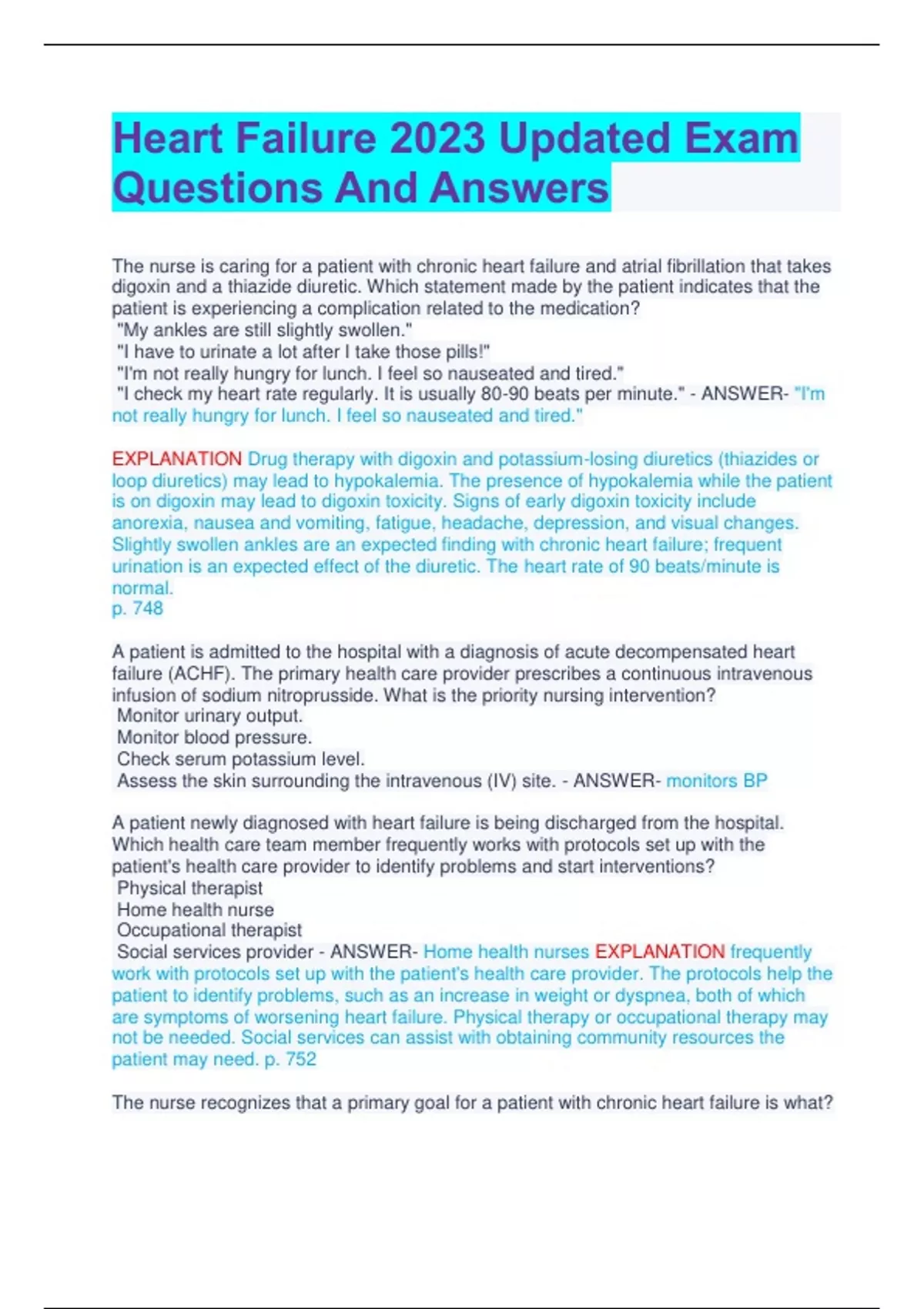 Heart Failure 2023 Updated Exam Questions And Answers

The nurse is caring for a patient with chronic heart failure and atrial fibrillation that takes digoxin and a thiazide diuretic. Which statement made by the patient indicates that the patient is experiencing a complication related to the medication?
"My ankles are still slightly swollen."
"I have to urinate a lot after I take those pills!"
"I'm not really hungry for lunch. I feel so nauseated and tired."
"I check my heart rate regularly. It is usually 80-90 beats per minute." - ANSWER- "I'm not really hungry for lunch. I feel so nauseated and tired."

EXPLANATION Drug therapy with digoxin and potassium-losing diuretics (thiazides or loop diuretics) may lead to hypokalemia. The presence of hypokalemia while the patient is on digoxin may lead to digoxin toxicity. Signs of early digoxin toxicity include anorexia, nausea and vomiting, fatigue, headache, depression, and visual changes. Slightly swollen ankles are an expected finding with chronic heart failure; frequent urination is an expected effect of the diuretic. The heart rate of 90 beats/minute is normal.
p. 748

A patient is admitted to the hospital with a diagnosis of acute decompensated heart failure (ACHF). The primary health care provider prescribes a continuous intravenous infusion of sodium nitroprusside. What is the priority nursing intervention?
Monitor urinary output.
Monitor blood pressure.
Check serum potassium level.
Assess the skin surrounding the intravenous (IV) site. - ANSWER- monitors BP

A patient newly diagnosed with heart failure is being discharged from the hospital. Which health care team member frequently works with protocols set up with the patient's health care provider to identify problems and start interventions?
Physical therapist
Home health nurse
Occupational therapist
Social services provider - ANSWER- Home health nurses EXPLANATION frequently work with protocols set up with the patient's health care provider. The protocols help the patient to identify problems, such as an increase in weight or dyspnea, both of which are symptoms of worsening heart failure. Physical therapy or occupational therapy may not be needed. Social services can assist with obtaining community resources the patient may need. p. 752

The nurse recognizes that a primary goal for a patient with chronic heart failure is what?